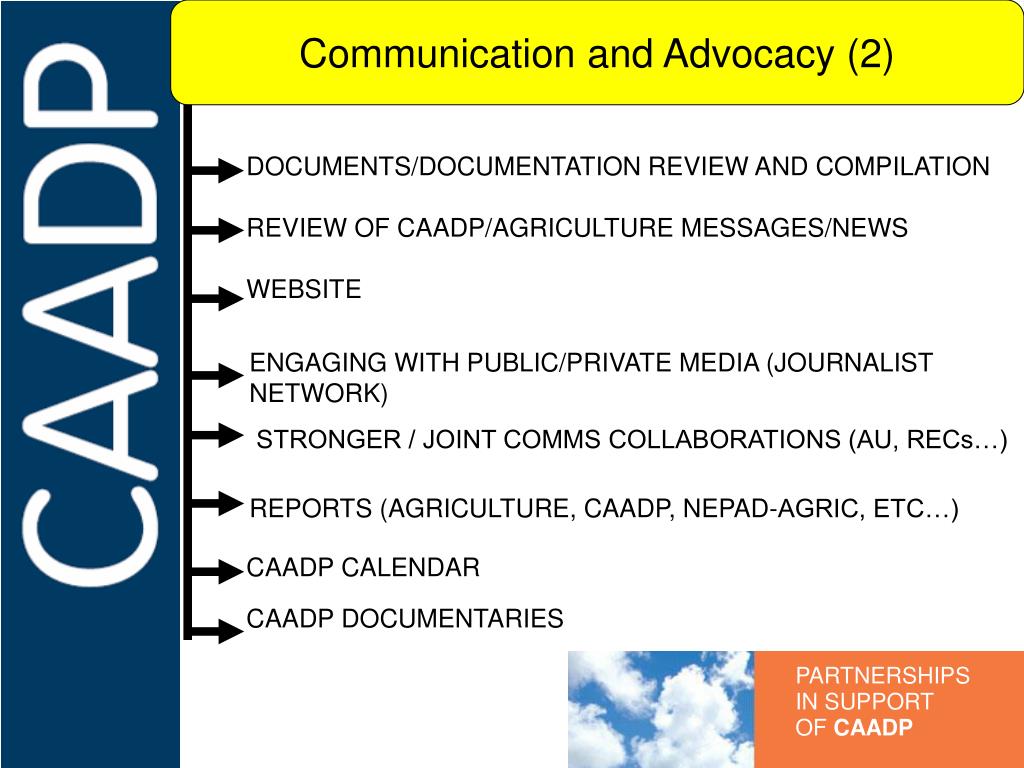 CAADP

Communication and Advocacy (2)

DOCUMENTS/DOCUMENTATION REVIEW AND COMPILATION

REVIEW OF CAADP/AGRICULTURE MESSAGES/NEWS

WEBSITE

ENGAGING WITH PUBLIC/PRIVATE MEDIA (JOURNALIST NETWORK)

STRONGER / JOINT COMMS COLLABORATIONS (AU, RECs…)

REPORTS (AGRICULTURE, CAADP, NEPAD-AGRIC, ETC…)

CAADP CALENDAR

CAADP DOCUMENTARIES

PARTNERSHIPS IN SUPPORT OF CAADP